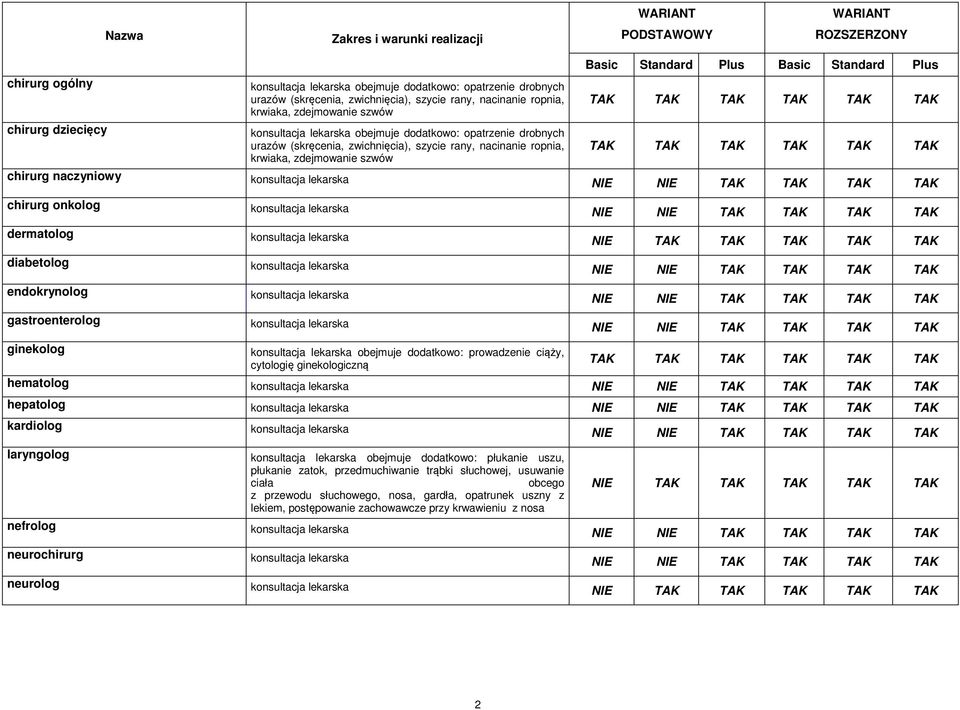 | Nazwa | Zakres i warunki realizacji | WARIANT PODSTAWOWY Basic | WARIANT PODSTAWOWY Standard | WARIANT PODSTAWOWY Plus | WARIANT ROZSZERZONY Basic | WARIANT ROZSZERZONY Standard | WARIANT ROZSZERZONY Plus |
|---|---|---|---|---|---|---|---|
| chirurg ogólny | konsultacja lekarska obejmuje dodatkowo: opatrzenie drobnych urazów (skręcenia, zwichnięcia), szycie rany, nacinanie ropnia, krwiaka, zdejmowanie szwów | TAK | TAK | TAK | TAK | TAK | TAK |
| chirurg dziecięcy | konsultacja lekarska obejmuje dodatkowo: opatrzenie drobnych urazów (skręcenia, zwichnięcia), szycie rany, nacinanie ropnia, krwiaka, zdejmowanie szwów | TAK | TAK | TAK | TAK | TAK | TAK |
| chirurg naczyniowy | konsultacja lekarska | NIE | NIE | TAK | TAK | TAK | TAK |
| chirurg onkolog | konsultacja lekarska | NIE | NIE | TAK | TAK | TAK | TAK |
| dermatolog | konsultacja lekarska | NIE | TAK | TAK | TAK | TAK | TAK |
| diabetolog | konsultacja lekarska | NIE | NIE | TAK | TAK | TAK | TAK |
| endokrynolog | konsultacja lekarska | NIE | NIE | TAK | TAK | TAK | TAK |
| gastroenterolog | konsultacja lekarska | NIE | NIE | TAK | TAK | TAK | TAK |
| ginekolog | konsultacja lekarska obejmuje dodatkowo: prowadzenie ciąży, cytologię ginekologiczną | TAK | TAK | TAK | TAK | TAK | TAK |
| hematolog | konsultacja lekarska | NIE | NIE | TAK | TAK | TAK | TAK |
| hepatolog | konsultacja lekarska | NIE | NIE | TAK | TAK | TAK | TAK |
| kardiolog | konsultacja lekarska | NIE | NIE | TAK | TAK | TAK | TAK |
| laryngolog | konsultacja lekarska obejmuje dodatkowo: płukanie uszu, płukanie zatok, przedmuchiwanie trąbki słuchowej, usuwanie ciała obcego z przewodu słuchowego, nosa, gardła, opatrunek uszny z lekiem, postępowanie zachowawcze przy krwawieniu z nosa | NIE | TAK | TAK | TAK | TAK | TAK |
| nefrolog | konsultacja lekarska | NIE | NIE | TAK | TAK | TAK | TAK |
| neurochirurg | konsultacja lekarska | NIE | NIE | TAK | TAK | TAK | TAK |
| neurolog | konsultacja lekarska | NIE | TAK | TAK | TAK | TAK | TAK |

2